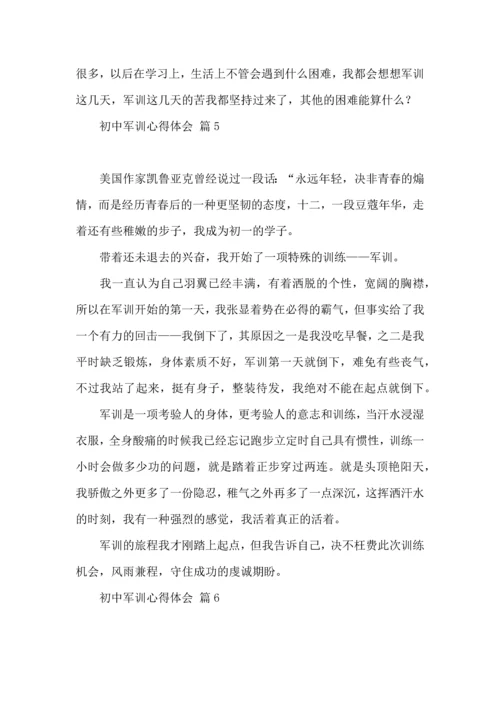 很多，以后在学习上，生活上不管会遇到什么困难，我都会想想军训这几天，军训这几天的苦我都坚持过来了，其他的困难能算什么？

初中军训心得体会 篇5

美国作家凯鲁亚克曾经说过一段话：“永远年轻，决非青春的煽情，而是经历青春后的一种更坚韧的态度，十二，一段豆蔻年华，走着还有些稚嫩的步子，我成为初一的学子。

带着还未退去的兴奋，我开始了一项特殊的训练——军训。

我一直认为自己羽翼已经丰满，有着洒脱的个性，宽阔的胸襟，所以在军训开始的第一天，我张显着势在必得的霸气，但事实给了我一个有力的回击——我倒下了，其原因之一是我没吃早餐，之二是我平时缺乏锻炼，身体素质不好，军训第一天就倒下，难免有些丧气，不过我站了起来，挺有身子，整装待发，我绝对不能在起点就倒下。

军训是一项考验人的身体，更考验人的意志和训练，当汗水浸湿衣服，全身酸痛的时候我已经忘记跑步立定时自己具有惯性，训练一小时会做多少功的问题，就是踏着正步穿过两连。就是头顶艳阳天，我骄傲之外更多了一份隐忍，稚气之外再多了一点深沉，这挥洒汗水的时刻，我有一种强烈的感觉，我活着真正的活着。

军训的旅程我才刚踏上起点，但我告诉自己，决不枉费此次训练机会，风雨兼程，守住成功的虔诚期盼。

初中军训心得体会 篇6